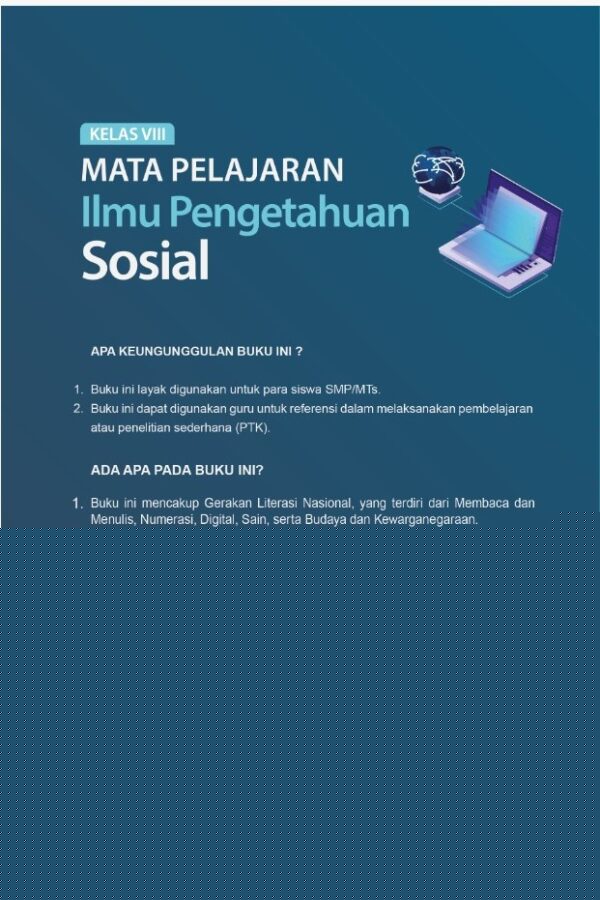 KELAS VIII

MATA PELAJARAN
Ilmu Pengetahuan
Sosial

APA KEUNGUNGGULAN BUKU INI ?

1. Buku ini layak digunakan untuk para siswa SMP/MTs.
2. Buku ini dapat digunakan guru untuk referensi dalam melaksanakan pembelajaran atau penelitian sederhana (PTK).

ADA APA PADA BUKU INI?

1. Buku ini mencakup Gerakan Literasi Nasional, yang terdiri dari Membaca dan Menulis, Numerasi, Digital, Sain, serta Budaya dan Kewarganegaraan.